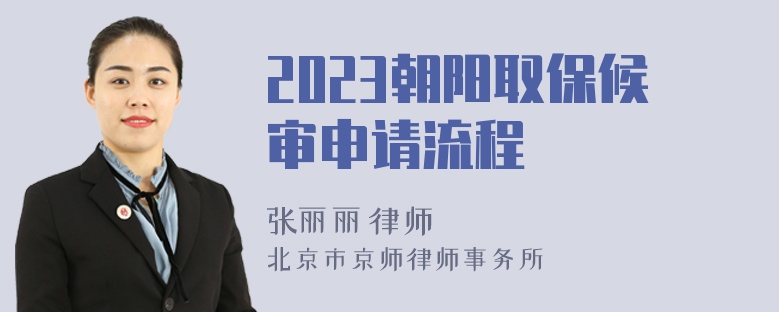 2023朝阳取保候审申请流程

张丽丽 律师
北京市京师律师事务所